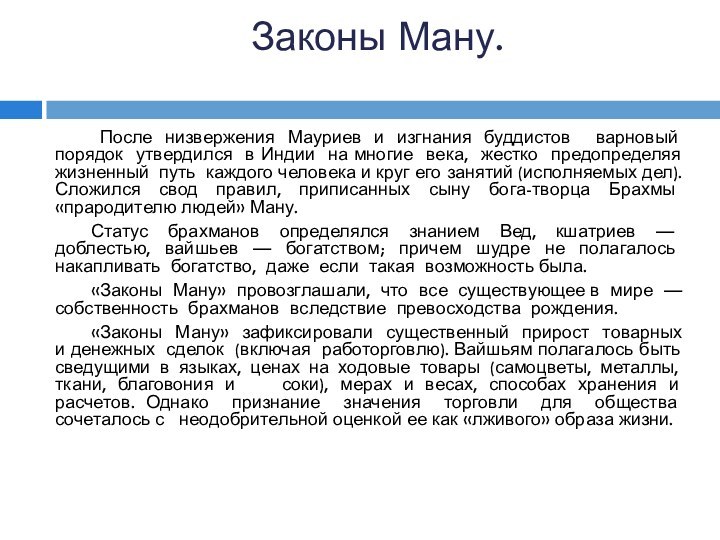 Законы Ману.

После низвержения Мауриев и изгнания буддистов варновый порядок утвердился в Индии на многие века, жестко предопределяя жизненный путь каждого человека и круг его занятий (исполняемых дел). Сложился свод правил, приписанных сыну бога-творца Брахмы «прародителю людей» Ману.

Статус брахманов определялся знанием Вед, кшатриев — доблестью, вайшьев — богатством; причем шудре не полагалось накапливать богатство, даже если такая возможность была.

«Законы Ману» провозглашали, что все существующее в мире — собственность брахманов вследствие превосходства рождения.

«Законы Ману» зафиксировали существенный прирост товарных и денежных сделок (включая работорговлю). Вайшьям полагалось быть сведущими в языках, ценах на ходовые товары (самоцветы, металлы, ткани, благовония и соки), мерах и весах, способах хранения и расчетов. Однако признание значения торговли для общества сочеталось с неодобрительной оценкой ее как «лживого» образа жизни.